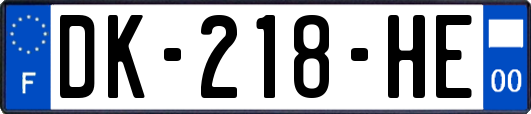 F

DK-218-HE

00